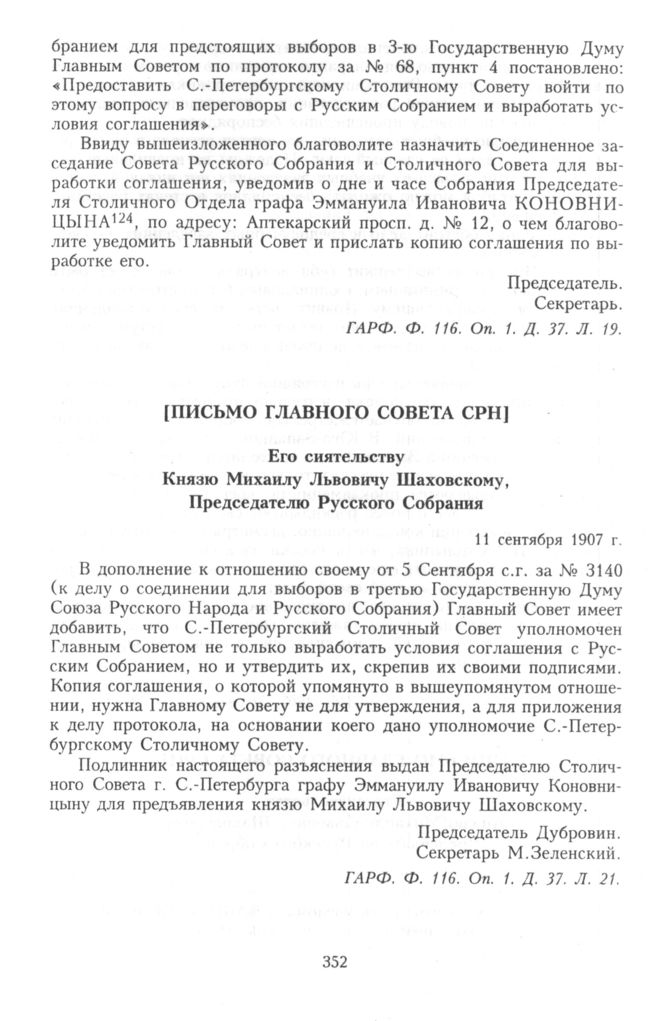 бранием для предстоящих выборов в 3-ю Государственную Думу Главным Советом по протоколу за № 68, пункт 4 постановлено: «Предоставить С.-Петербургскому Столичному Совету войти по этому вопросу в переговоры с Русским Собранием и выработать условия соглашения».

Ввиду вышеизложенного благоволите назначить Соединенное заседание Совета Русского Собрания и Столичного Совета для выработки соглашения, уведомив о дне и часе Собрания Председателя Столичного Отдела графа Эммануила Ивановича КОНОВНИЦЫНА$^{124}$, по адресу: Аптекарский просп. д. № 12, о чем благоволите уведомить Главный Совет и прислать копию соглашения по выработке его.

Председатель.
Секретарь.

ГАРФ. Ф. 116. Оп. 1. Д. 37. Л. 19.

[ПИСЬМО ГЛАВНОГО СОВЕТА СРН]

Его сиятельству
Князю Михаилу Львовичу Шаховскому,
Председателю Русского Собрания

11 сентября 1907 г.

В дополнение к отношению своему от 5 Сентября с.г. за № 3140 (к делу о соединении для выборов в третью Государственную Думу Союза Русского Народа и Русского Собрания) Главный Совет имеет добавить, что С.-Петербургский Столичный Совет уполномочен Главным Советом не только выработать условия соглашения с Русским Собранием, но и утвердить их, скрепив их своими подписями. Копия соглашения, о которой упомянуто в вышеупомянутом отношении, нужна Главному Совету не для утверждения, а для приложения к делу протокола, на основании коего дано уполномочие С.-Петербургскому Столичному Совету.

Подлинник настоящего разъяснения выдан Председателю Столичного Совета г. С.-Петербурга графу Эммануилу Ивановичу Коновницыну для предъявления князю Михаилу Львовичу Шаховскому.

Председатель Дубровин.
Секретарь М.Зеленский.

ГАРФ. Ф. 116. Оп. 1. Д. 37. Л. 21.

352